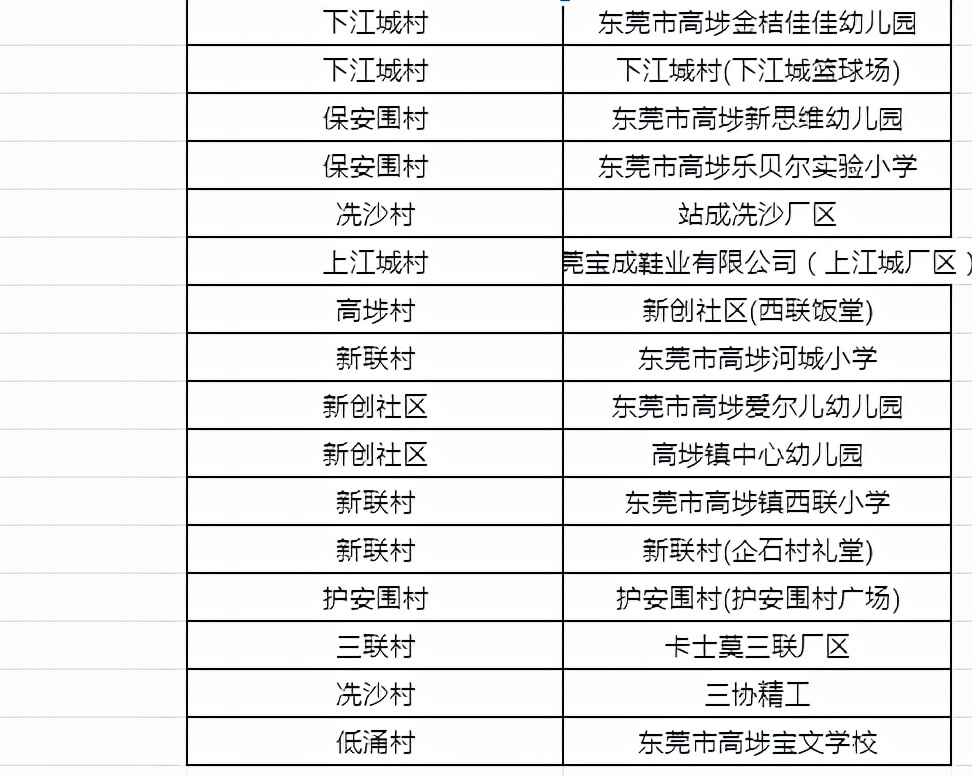 | 下江城村 | 东莞市高埗金桔佳佳幼儿园 |
|---|---|
| 下江城村 | 下江城村(下江城篮球场) |
| 保安围村 | 东莞市高埗新思维幼儿园 |
| 保安围村 | 东莞市高埗乐贝尔实验小学 |
| 冼沙村 | 站成冼沙厂区 |
| 上江城村 | 莞宝成鞋业有限公司（上江城厂区） |
| 高埗村 | 新创社区(西联饭堂) |
| 新联村 | 东莞市高埗河城小学 |
| 新创社区 | 东莞市高埗爱尔儿幼儿园 |
| 新创社区 | 高埗镇中心幼儿园 |
| 新联村 | 东莞市高埗镇西联小学 |
| 新联村 | 新联村(企石村礼堂) |
| 护安围村 | 护安围村(护安围村广场) |
| 三联村 | 卡士莫三联厂区 |
| 冼沙村 | 三协精工 |
| 低涌村 | 东莞市高埗宝文学校 |